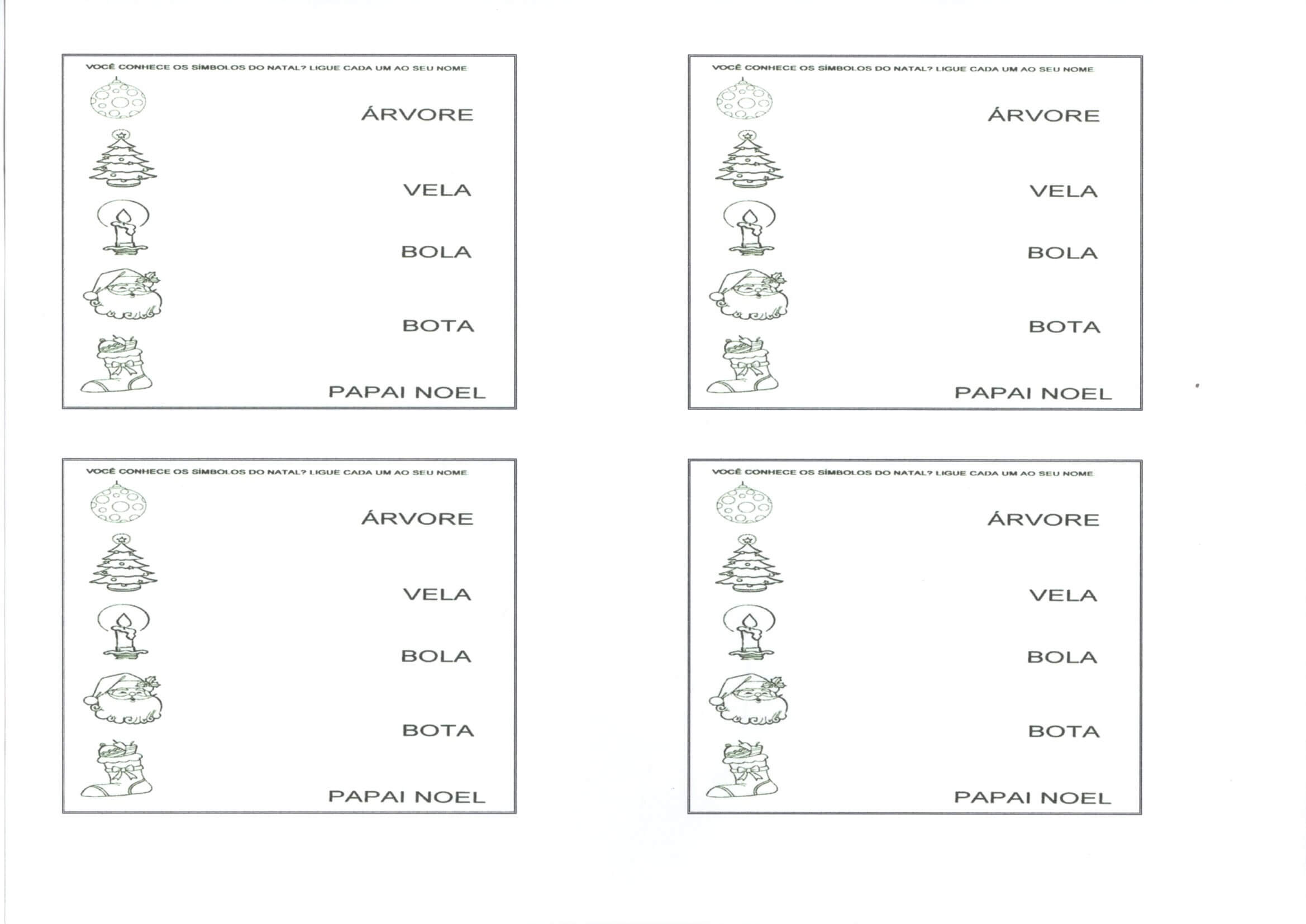 VOCÊ CONHECE OS SÍMBOLOS DO NATAL? LIGUE CADA UM AO SEU NOME

ÁRVORE

VELA

BOLA

BOTA

PAPAI NOEL

VOCÊ CONHECE OS SÍMBOLOS DO NATAL? LIGUE CADA UM AO SEU NOME

ÁRVORE

VELA

BOLA

BOTA

PAPAI NOEL

VOCÊ CONHECE OS SÍMBOLOS DO NATAL? LIGUE CADA UM AO SEU NOME

ÁRVORE

VELA

BOLA

BOTA

PAPAI NOEL

VOCÊ CONHECE OS SÍMBOLOS DO NATAL? LIGUE CADA UM AO SEU NOME

ÁRVORE

VELA

BOLA

BOTA

PAPAI NOEL